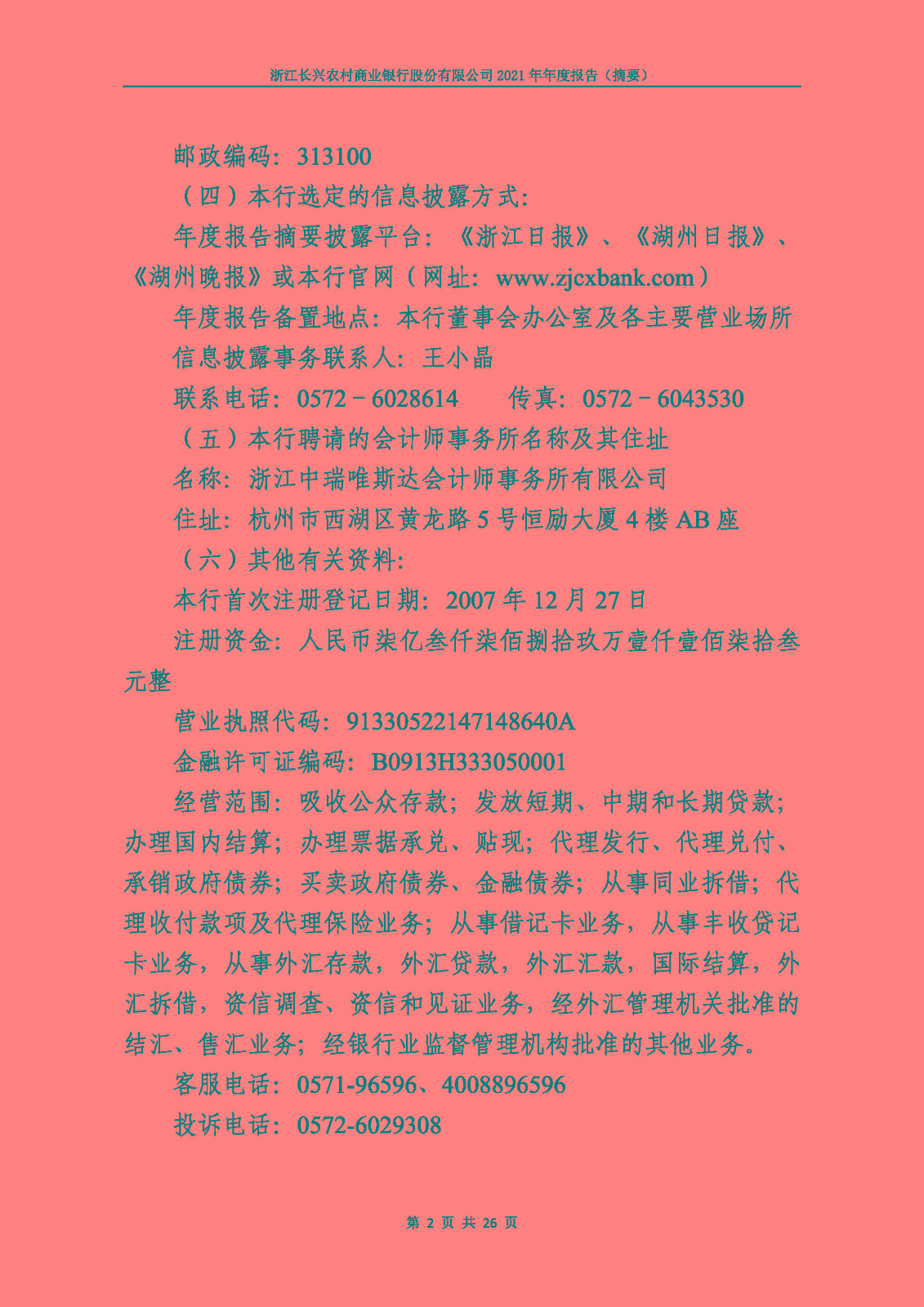 浙江长兴农村商业银行股份有限公司 2021 年年度报告（摘要）

邮政编码：313100

（四）本行选定的信息披露方式：

年度报告摘要披露平台：《浙江日报》、《湖州日报》、《湖州晚报》或本行官网（网址：www.zjcxbank.com）

年度报告备置地点：本行董事会办公室及各主要营业场所

信息披露事务联系人：王小晶

联系电话：0572－6028614　　传真：0572－6043530

（五）本行聘请的会计师事务所名称及其住址

名称：浙江中瑞唯斯达会计师事务所有限公司

住址：杭州市西湖区黄龙路 5 号恒励大厦 4 楼 AB 座

（六）其他有关资料：

本行首次注册登记日期：2007 年 12 月 27 日

注册资金：人民币柒亿叁仟柒佰捌拾玖万壹仟壹佰柒拾叁元整

营业执照代码：91330522147148640A

金融许可证编码：B0913H333050001

经营范围：吸收公众存款；发放短期、中期和长期贷款；办理国内结算；办理票据承兑、贴现；代理发行、代理兑付、承销政府债券；买卖政府债券、金融债券；从事同业拆借；代理收付款项及代理保险业务；从事借记卡业务，从事丰收贷记卡业务，从事外汇存款，外汇贷款，外汇汇款，国际结算，外汇拆借，资信调查、资信和见证业务，经外汇管理机关批准的结汇、售汇业务；经银行业监督管理机构批准的其他业务。

客服电话：0571-96596、4008896596

投诉电话：0572-6029308

第 2 页 共 26 页